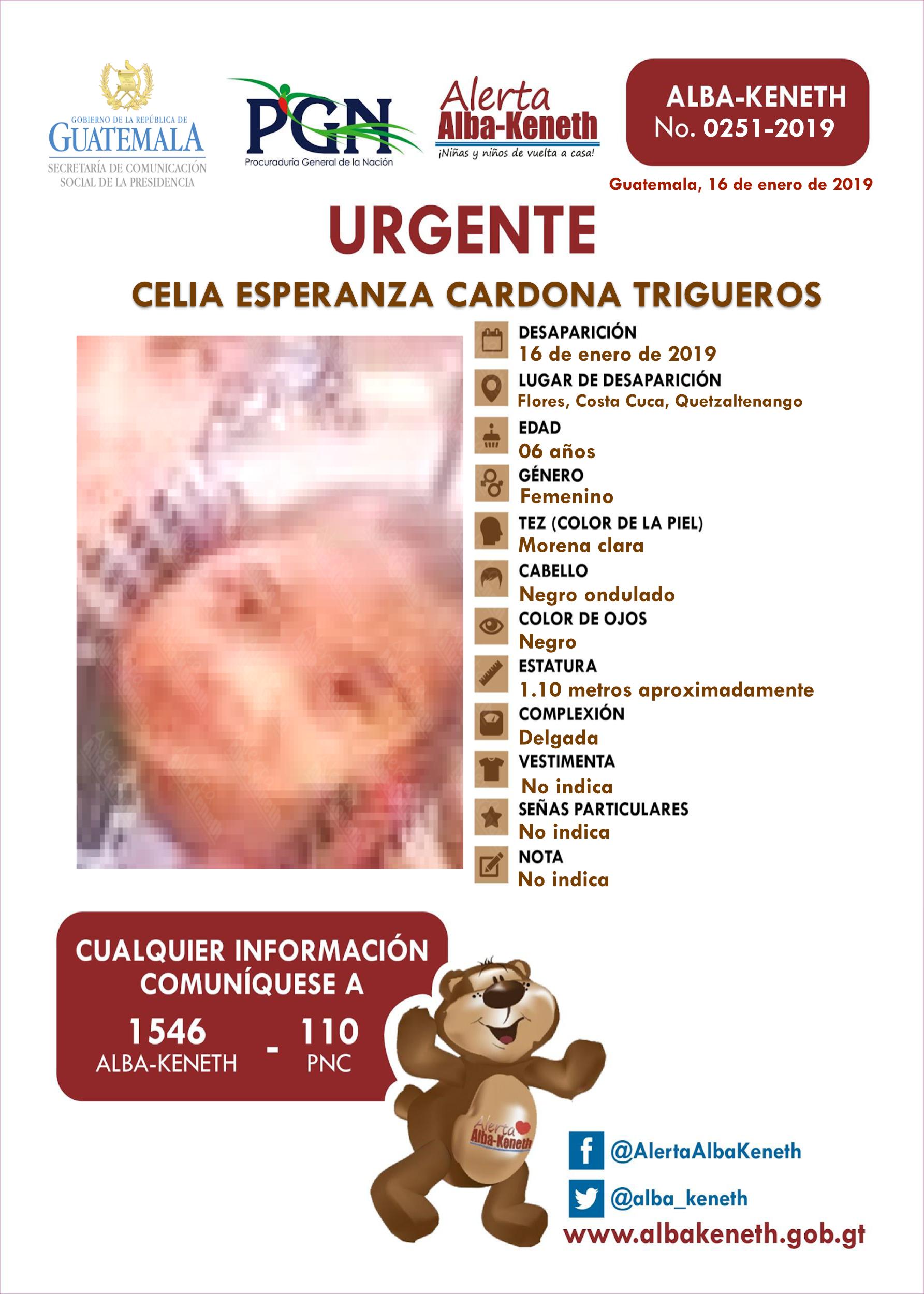 GOBIERNO DE LA REPÚBLICA DE
GUATEMALA
SECRETARÍA DE COMUNICACIÓN SOCIAL DE LA PRESIDENCIA

PGN
Procuraduría General de la Nación

Alerta
Alba-Keneth
¡Niñas y niños de vuelta a casa!

ALBA-KENETH
No. 0251-2019

Guatemala, 16 de enero de 2019

URGENTE

CELIA ESPERANZA CARDONA TRIGUEROS

DESAPARICIÓN
16 de enero de 2019
LUGAR DE DESAPARICIÓN
Flores, Costa Cuca, Quetzaltenango
EDAD
06 años
GÉNERO
Femenino
TEZ (COLOR DE LA PIEL)
Morena clara
CABELLO
Negro ondulado
COLOR DE OJOS
Negro
ESTATURA
1.10 metros aproximadamente
COMPLEXIÓN
Delgada
VESTIMENTA
No indica
SEÑAS PARTICULARES
No indica
NOTA
No indica

CUALQUIER INFORMACIÓN COMUNÍQUESE A
1546
ALBA-KENETH
-
110
PNC

Alerta
Alba-Keneth

@AlertaAlbaKeneth
@alba_keneth
www.albakeneth.gob.gt